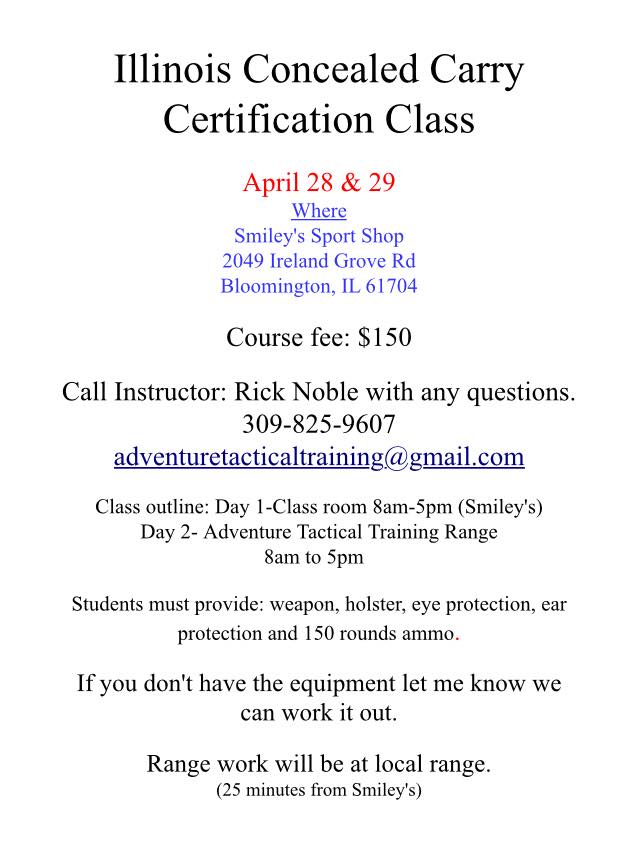 Illinois Concealed Carry Certification Class

April 28 & 29
Where
Smiley's Sport Shop
2049 Ireland Grove Rd
Bloomington, IL 61704

Course fee: $150

Call Instructor: Rick Noble with any questions.
309-825-9607
adventuretacticaltraining@gmail.com

Class outline: Day 1-Class room 8am-5pm (Smiley's)
Day 2- Adventure Tactical Training Range
8am to 5pm

Students must provide: weapon, holster, eye protection, ear protection and 150 rounds ammo.

If you don't have the equipment let me know we can work it out.

Range work will be at local range.
(25 minutes from Smiley's)